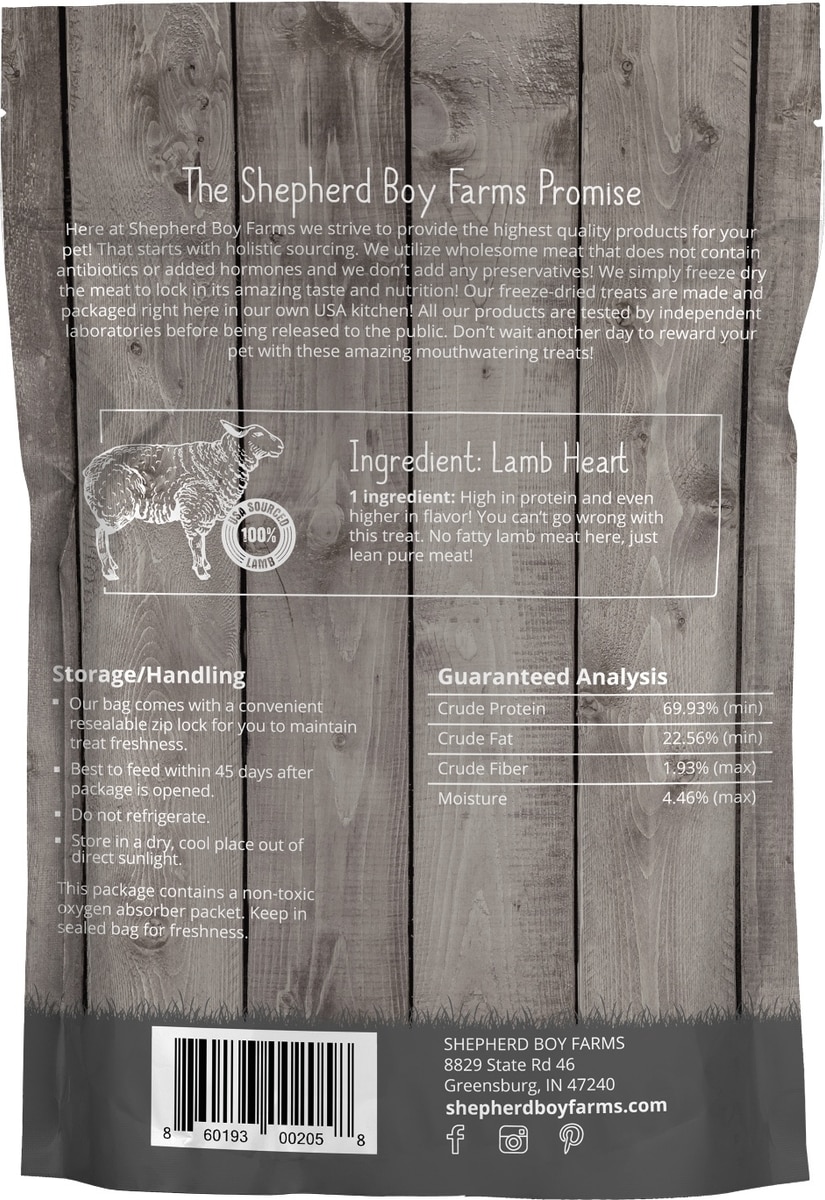 The Shepherd Boy Farms Promise

Here at Shepherd Boy Farms we strive to provide the highest quality products for your pet! That starts with holistic sourcing. We utilize wholesome meat that does not contain antibiotics or added hormones and we don't add any preservatives! We simply freeze dry the meat to lock in its amazing taste and nutrition! Our freeze-dried treats are made and packaged right here in our own USA kitchen! All our products are tested by independent laboratories before being released to the public. Don't wait another day to reward your pet with these amazing mouthwatering treats!

USA SOURCED
100%
LAMB

Ingredient: Lamb Heart

1 ingredient: High in protein and even higher in flavor! You can't go wrong with this treat. No fatty lamb meat here, just lean pure meat!

Storage/Handling

• Our bag comes with a convenient resealable zip lock for you to maintain treat freshness.
• Best to feed within 45 days after package is opened.
• Do not refrigerate.
• Store in a dry, cool place out of direct sunlight.

This package contains a non-toxic oxygen absorber packet. Keep in sealed bag for freshness.

Guaranteed Analysis

Crude Protein 69.93% (min)
Crude Fat 22.56% (min)
Crude Fiber 1.93% (max)
Moisture 4.46% (max)

8 60193 00205 8

SHEPHERD BOY FARMS
8829 State Rd 46
Greensburg, IN 47240
shepherdboyfarms.com